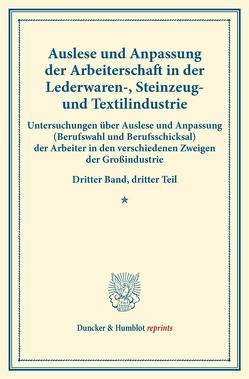 Auslese und Anpassung der Arbeiterschaft in der Lederwaren-, Steinzeug- und Textilindustrie

Untersuchungen über Auslese und Anpassung (Berufswahl und Berufsschicksal) der Arbeiter in den verschiedenen Zweigen der Großindustrie

Dritter Band, dritter Teil

*

Duncker & Humblot reprints